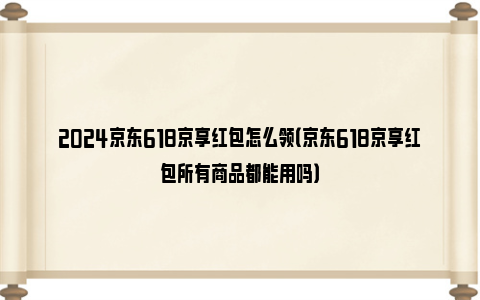 2024京东618京享红包怎么领(京东618京享红包所有商品都能用吗)